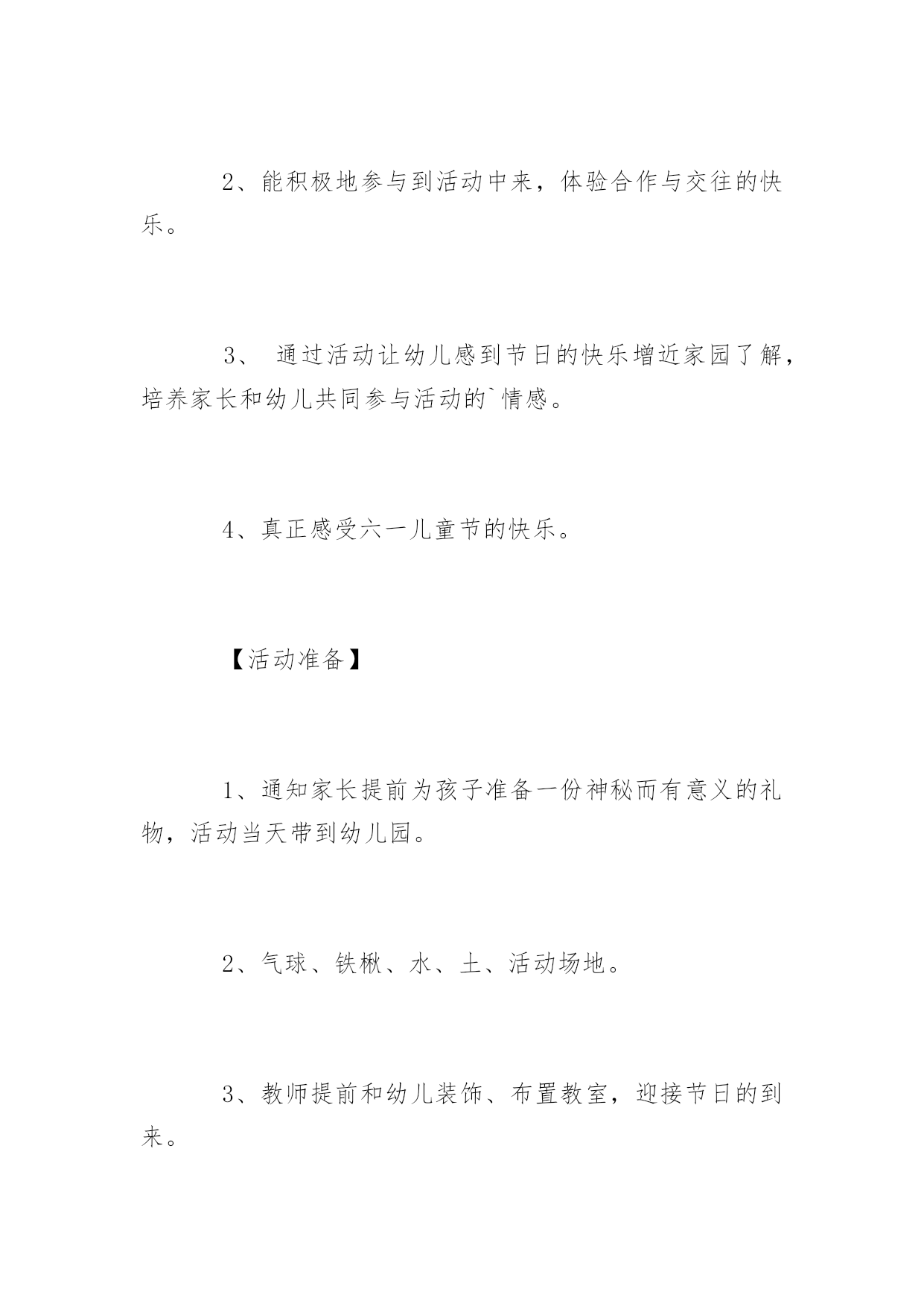 2、能积极地参与到活动中来，体验合作与交往的快乐。

3、 通过活动让幼儿感到节日的快乐增近家园了解，培养家长和幼儿共同参与活动的`情感。

4、真正感受六一儿童节的快乐。

【活动准备】

1、通知家长提前为孩子准备一份神秘而有意义的礼物，活动当天带到幼儿园。

2、气球、铁楸、水、土、活动场地。

3、教师提前和幼儿装饰、布置教室，迎接节日的到来。